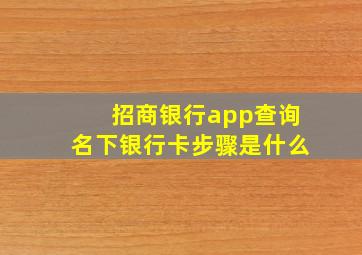 招商银行app查询
名下银行卡步骤是什么